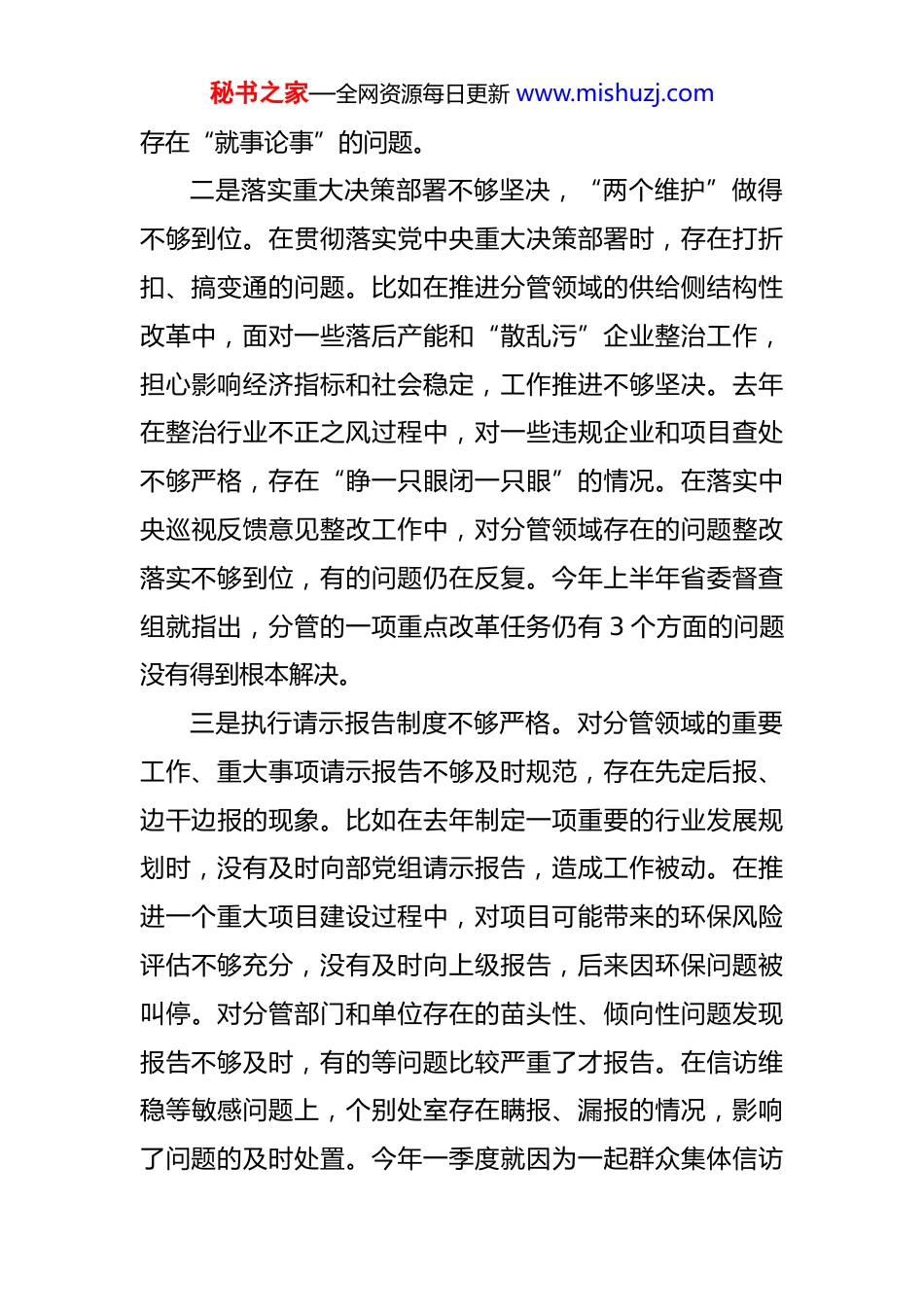 秘书之家—全网资源每日更新 www.mishuzj.com

存在“就事论事”的问题。

二是落实重大决策部署不够坚决，“两个维护”做得不够到位。在贯彻落实党中央重大决策部署时，存在打折扣、搞变通的问题。比如在推进分管领域的供给侧结构性改革中，面对一些落后产能和“散乱污”企业整治工作，担心影响经济指标和社会稳定，工作推进不够坚决。去年在整治行业不正之风过程中，对一些违规企业和项目查处不够严格，存在“睁一只眼闭一只眼”的情况。在落实中央巡视反馈意见整改工作中，对分管领域存在的问题整改落实不够到位，有的问题仍在反复。今年上半年省委督查组就指出，分管的一项重点改革任务仍有 3 个方面的问题没有得到根本解决。

三是执行请示报告制度不够严格。对分管领域的重要工作、重大事项请示报告不够及时规范，存在先定后报、边干边报的现象。比如在去年制定一项重要的行业发展规划时，没有及时向部党组请示报告，造成工作被动。在推进一个重大项目建设过程中，对项目可能带来的环保风险评估不够充分，没有及时向上级报告，后来因环保问题被叫停。对分管部门和单位存在的苗头性、倾向性问题发现报告不够及时，有的等问题比较严重了才报告。在信访维稳等敏感问题上，个别处室存在瞒报、漏报的情况，影响了问题的及时处置。今年一季度就因为一起群众集体信访